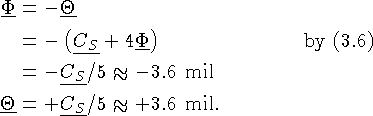 $\underline{\Phi} = -\underline{\Theta}$

$= -\left(\underline{C_S} + 4\underline{\Phi}\right)$ by (3.6)

$= -\underline{C_S}/5 \approx -3.6$ mil

$\underline{\Theta} = +\underline{C_S}/5 \approx +3.6$ mil.